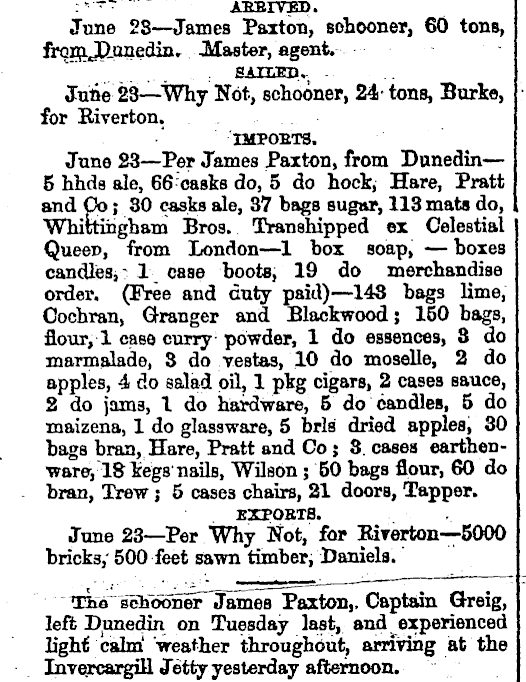 ARRIVED.

June 23—James Paxton, schooner, 60 tons, from Dunedin. Master, agent.

SAILED.

June 23—Why Not, schooner, 24 tons, Burke, for Riverton.

IMPORTS.

June 23—Per James Paxton, from Dunedin—5 hhds ale, 66 casks do, 5 do hock, Hare, Pratt and Co; 30 casks ale, 37 bags sugar, 113 mats do, Whittingham Bros. Transhipped ex Celestial Queen, from London—1 box soap, — boxes candles, 1 case boots, 19 do merchandise order. (Free and duty paid)—143 bags lime, Cochran, Granger and Blackwood; 150 bags, flour, 1 case curry powder, 1 do essences, 3 do marmalade, 3 do vestas, 10 do moselle, 2 do apples, 4 do salad oil, 1 pkg cigars, 2 cases sauce, 2 do jams, 1 do hardware, 5 do candles, 5 do maizena, 1 do glassware, 5 brls dried apples, 30 bags bran, Hare, Pratt and Co; 3 cases earthenware, 18 kegs nails, Wilson; 50 bags flour, 60 do bran, Trew; 5 cases chairs, 21 doors, Tapper.

EXPORTS.

June 23—Per Why Not, for Riverton—5000 bricks, 500 feet sawn timber, Daniels.

The schooner James Paxton, Captain Greig, left Dunedin on Tuesday last, and experienced light calm weather throughout, arriving at the Invercargill Jetty yesterday afternoon.